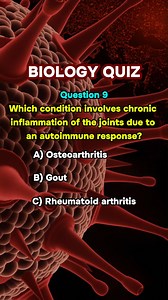 BIOLOGY QUIZ

Question 9

Which condition involves chronic inflammation of the joints due to an autoimmune response?

A) Osteoarthritis

B) Gout

C) Rheumatoid arthritis